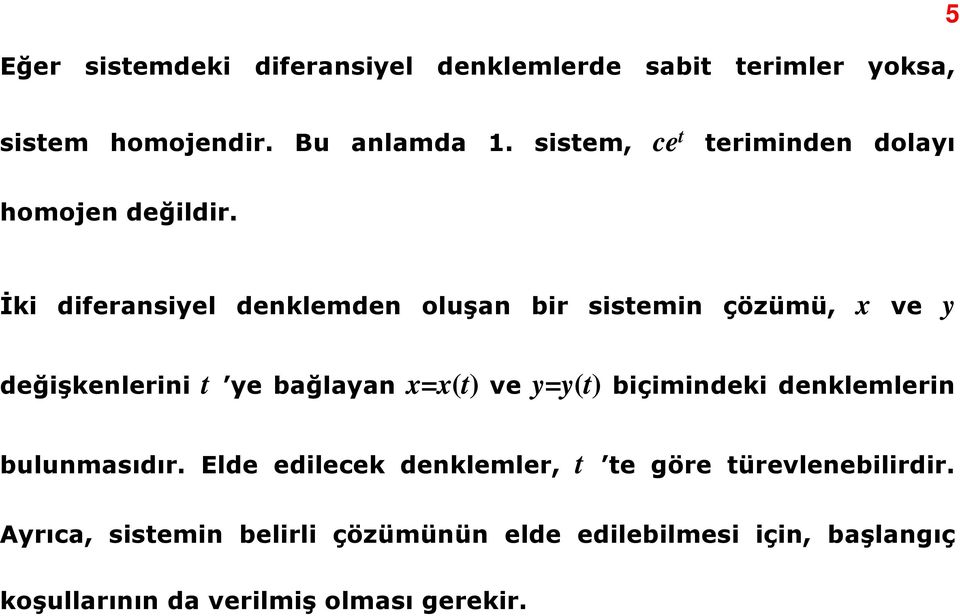 5

Eğer sistemdeki diferansiyel denklemlerde sabit terimler yoksa, sistem homojendir. Bu anlamda 1. sistem, $ce^t$ teriminden dolayı homojen değildir.

İki diferansiyel denklemden oluşan bir sistemin çözümü, $x$ ve $y$ değişkenlerini $t$ 'ye bağlayan $x=x(t)$ ve $y=y(t)$ biçimindeki denklemlerin bulunmasıdır. Elde edilecek denklemler, $t$ 'te göre türevlenebilirdir. Ayrıca, sistemin belirli çözümünün elde edilebilmesi için, başlangıç koşullarının da verilmiş olması gerekir.